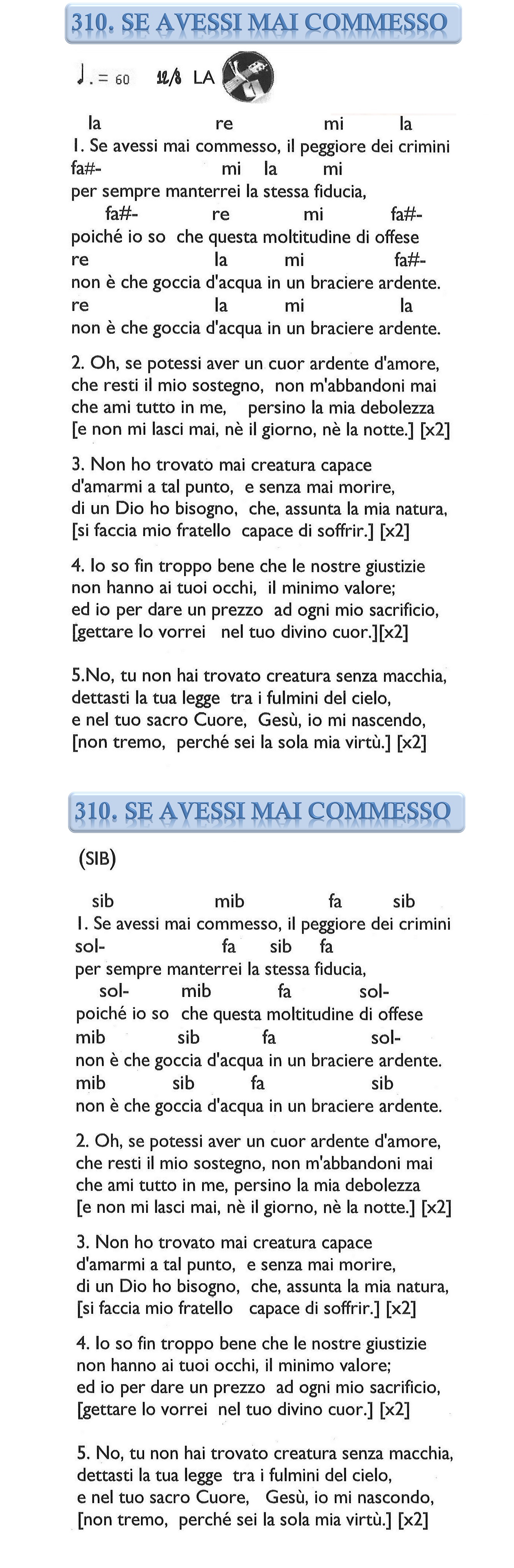 310. SE AVESSI MAI COMMESSO

♩. = 60 12/8 LA

la re mi la
1. Se avessi mai commesso, il peggiore dei crimini
fa#- mi la mi
per sempre manterrei la stessa fiducia,
fa#- re mi fa#-
poiché io so che questa moltitudine di offese
re la mi fa#-
non è che goccia d'acqua in un braciere ardente.
re la mi la
non è che goccia d'acqua in un braciere ardente.

2. Oh, se potessi aver un cuor ardente d'amore,
che resti il mio sostegno, non m'abbandoni mai
che ami tutto in me, persino la mia debolezza
[e non mi lasci mai, nè il giorno, nè la notte.] [x2]

3. Non ho trovato mai creatura capace
d'amarmi a tal punto, e senza mai morire,
di un Dio ho bisogno, che, assunta la mia natura,
[si faccia mio fratello capace di soffrir.] [x2]

4. Io so fin troppo bene che le nostre giustizie
non hanno ai tuoi occhi, il minimo valore;
ed io per dare un prezzo ad ogni mio sacrificio,
[gettare lo vorrei nel tuo divino cuor.][x2]

5.No, tu non hai trovato creatura senza macchia,
dettasti la tua legge tra i fulmini del cielo,
e nel tuo sacro Cuore, Gesù, io mi nascendo,
[non tremo, perché sei la sola mia virtù.] [x2]

310. SE AVESSI MAI COMMESSO

(SIB)

sib mib fa sib
1. Se avessi mai commesso, il peggiore dei crimini
sol- fa sib fa
per sempre manterrei la stessa fiducia,
sol- mib fa sol-
poiché io so che questa moltitudine di offese
mib sib fa sol-
non è che goccia d'acqua in un braciere ardente.
mib sib fa sib
non è che goccia d'acqua in un braciere ardente.

2. Oh, se potessi aver un cuor ardente d'amore,
che resti il mio sostegno, non m'abbandoni mai
che ami tutto in me, persino la mia debolezza
[e non mi lasci mai, nè il giorno, nè la notte.] [x2]

3. Non ho trovato mai creatura capace
d'amarmi a tal punto, e senza mai morire,
di un Dio ho bisogno, che, assunta la mia natura,
[si faccia mio fratello capace di soffrir.] [x2]

4. Io so fin troppo bene che le nostre giustizie
non hanno ai tuoi occhi, il minimo valore;
ed io per dare un prezzo ad ogni mio sacrificio,
[gettare lo vorrei nel tuo divino cuor.] [x2]

5. No, tu non hai trovato creatura senza macchia,
dettasti la tua legge tra i fulmini del cielo,
e nel tuo sacro Cuore, Gesù, io mi nascondo,
[non tremo, perché sei la sola mia virtù.] [x2]